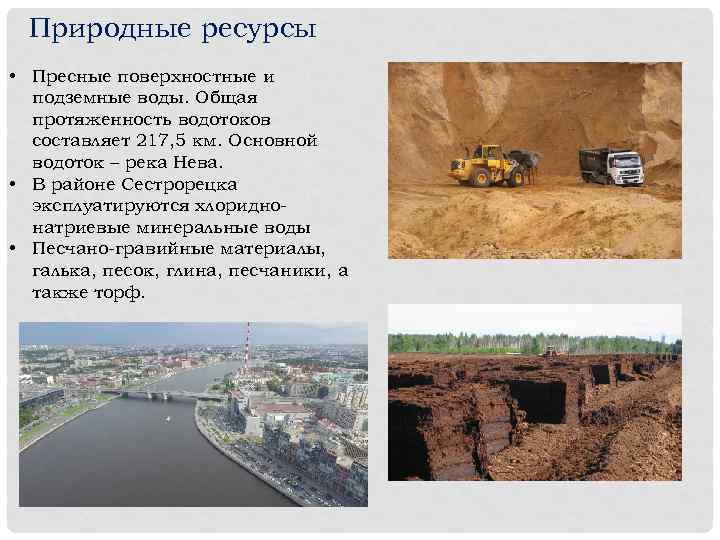 Природные ресурсы

• Пресные поверхностные и подземные воды. Общая протяженность водотоков составляет 217,5 км. Основной водоток – река Нева.
• В районе Сестрорецка эксплуатируются хлоридно-натриевые минеральные воды
• Песчано-гравийные материалы, галька, песок, глина, песчаники, а также торф.